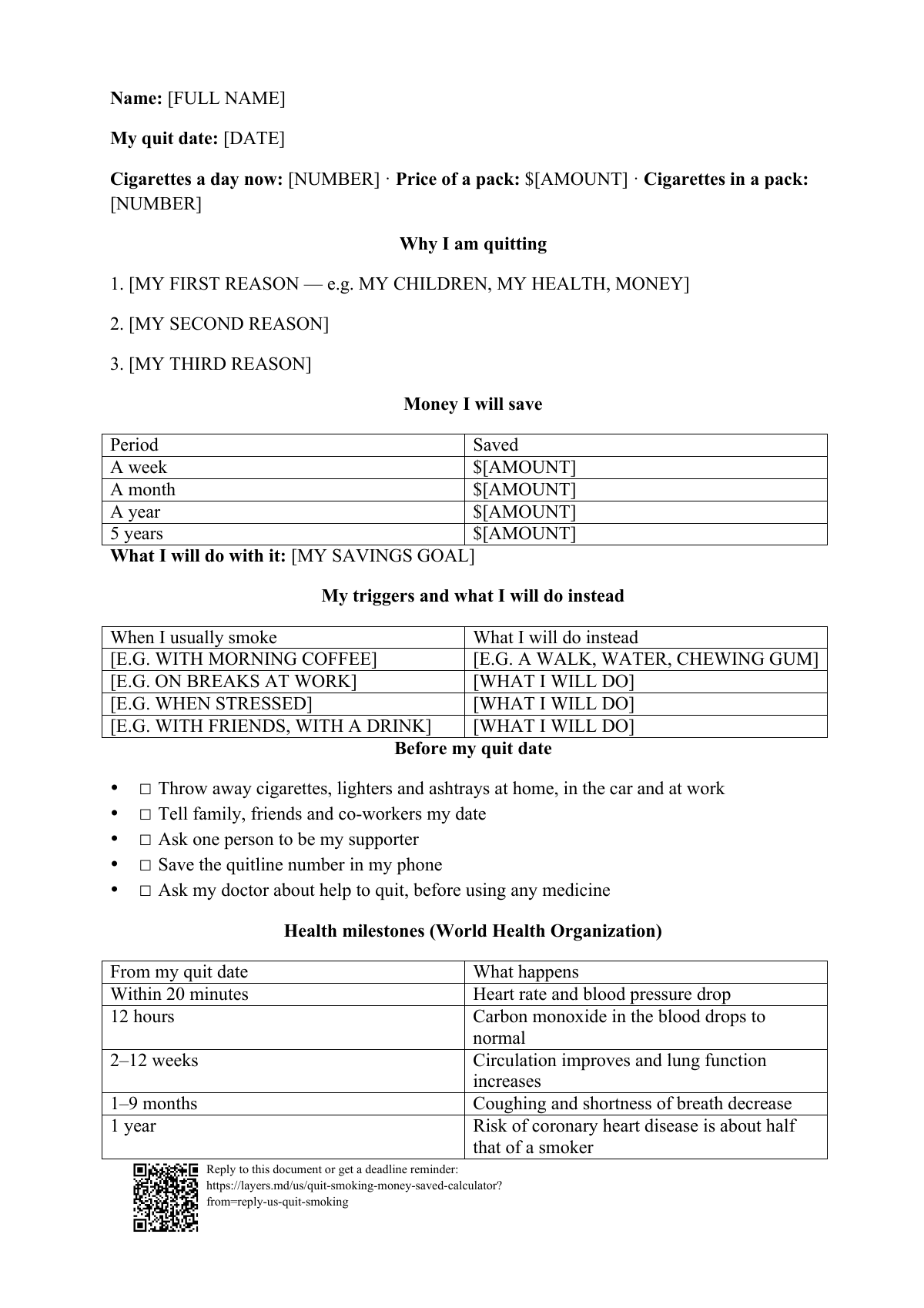 Name: [FULL NAME]

My quit date: [DATE]

Cigarettes a day now: [NUMBER] · Price of a pack: $[AMOUNT] · Cigarettes in a pack: [NUMBER]

Why I am quitting

1. [MY FIRST REASON — e.g. MY CHILDREN, MY HEALTH, MONEY]

2. [MY SECOND REASON]

3. [MY THIRD REASON]

Money I will save

| Period | Saved |
|---|---|
| A week | $[AMOUNT] |
| A month | $[AMOUNT] |
| A year | $[AMOUNT] |
| 5 years | $[AMOUNT] |

What I will do with it: [MY SAVINGS GOAL]

My triggers and what I will do instead

| When I usually smoke | What I will do instead |
|---|---|
| [E.G. WITH MORNING COFFEE] | [E.G. A WALK, WATER, CHEWING GUM] |
| [E.G. ON BREAKS AT WORK] | [WHAT I WILL DO] |
| [E.G. WHEN STRESSED] | [WHAT I WILL DO] |
| [E.G. WITH FRIENDS, WITH A DRINK] | [WHAT I WILL DO] |

Before my quit date

• ☐ Throw away cigarettes, lighters and ashtrays at home, in the car and at work
• ☐ Tell family, friends and co-workers my date
• ☐ Ask one person to be my supporter
• ☐ Save the quitline number in my phone
• ☐ Ask my doctor about help to quit, before using any medicine

Health milestones (World Health Organization)

| From my quit date | What happens |
|---|---|
| Within 20 minutes | Heart rate and blood pressure drop |
| 12 hours | Carbon monoxide in the blood drops to normal |
| 2–12 weeks | Circulation improves and lung function increases |
| 1–9 months | Coughing and shortness of breath decrease |
| 1 year | Risk of coronary heart disease is about half that of a smoker |

Reply to this document or get a deadline reminder:
https://layers.md/us/quit-smoking-money-saved-calculator?from=reply-us-quit-smoking